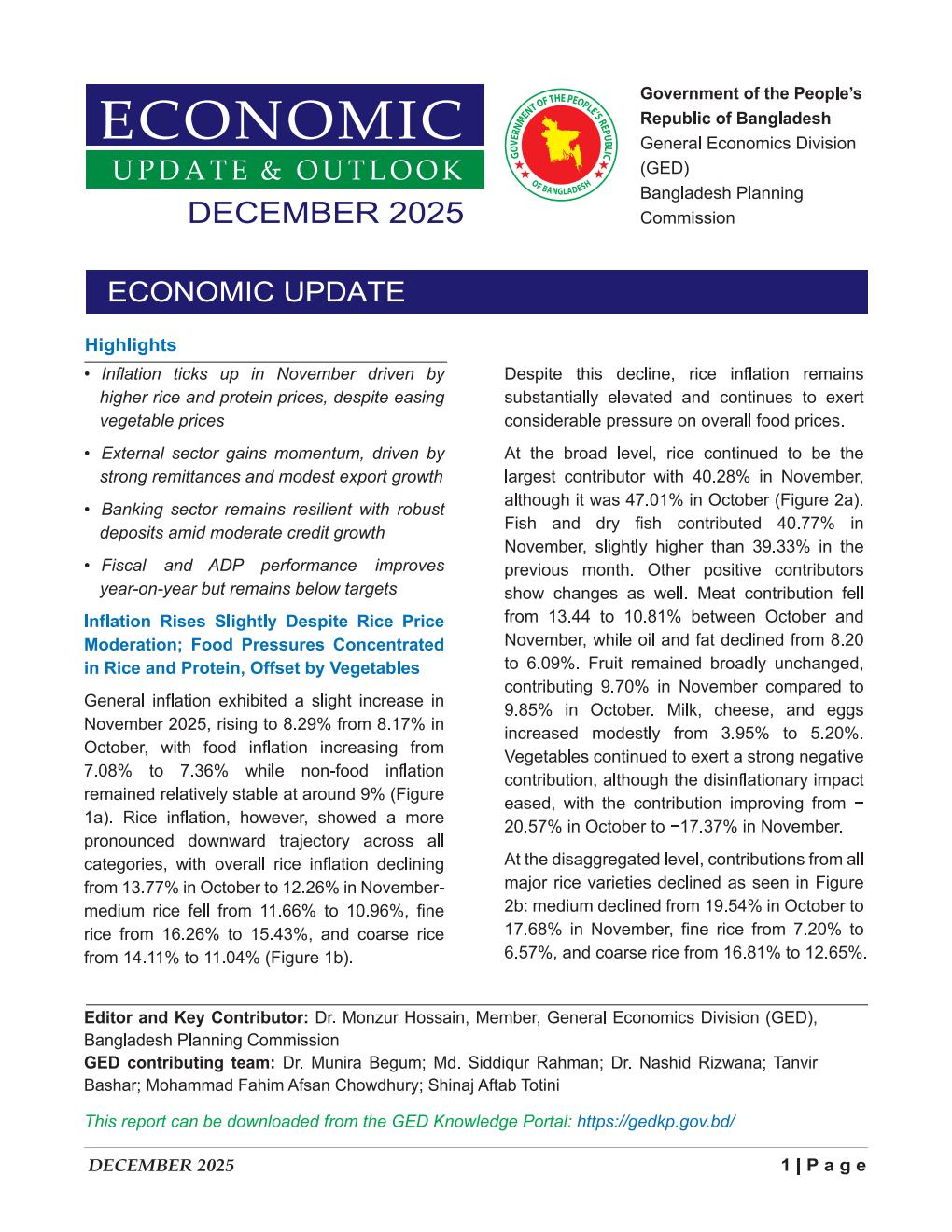 ECONOMIC
UPDATE & OUTLOOK
DECEMBER 2025

GOVERNMENT OF THE PEOPLE'S REPUBLIC OF BANGLADESH

Government of the People's Republic of Bangladesh
General Economics Division (GED)
Bangladesh Planning Commission

ECONOMIC UPDATE

Highlights

• Inflation ticks up in November driven by higher rice and protein prices, despite easing vegetable prices

• External sector gains momentum, driven by strong remittances and modest export growth

• Banking sector remains resilient with robust deposits amid moderate credit growth

• Fiscal and ADP performance improves year-on-year but remains below targets

Inflation Rises Slightly Despite Rice Price Moderation; Food Pressures Concentrated in Rice and Protein, Offset by Vegetables

General inflation exhibited a slight increase in November 2025, rising to 8.29% from 8.17% in October, with food inflation increasing from 7.08% to 7.36% while non-food inflation remained relatively stable at around 9% (Figure 1a). Rice inflation, however, showed a more pronounced downward trajectory across all categories, with overall rice inflation declining from 13.77% in October to 12.26% in November-medium rice fell from 11.66% to 10.96%, fine rice from 16.26% to 15.43%, and coarse rice from 14.11% to 11.04% (Figure 1b).

Despite this decline, rice inflation remains substantially elevated and continues to exert considerable pressure on overall food prices.

At the broad level, rice continued to be the largest contributor with 40.28% in November, although it was 47.01% in October (Figure 2a). Fish and dry fish contributed 40.77% in November, slightly higher than 39.33% in the previous month. Other positive contributors show changes as well. Meat contribution fell from 13.44 to 10.81% between October and November, while oil and fat declined from 8.20 to 6.09%. Fruit remained broadly unchanged, contributing 9.70% in November compared to 9.85% in October. Milk, cheese, and eggs increased modestly from 3.95% to 5.20%. Vegetables continued to exert a strong negative contribution, although the disinflationary impact eased, with the contribution improving from −20.57% in October to −17.37% in November.

At the disaggregated level, contributions from all major rice varieties declined as seen in Figure 2b: medium declined from 19.54% in October to 17.68% in November, fine rice from 7.20% to 6.57%, and coarse rice from 16.81% to 12.65%.

Editor and Key Contributor: Dr. Monzur Hossain, Member, General Economics Division (GED), Bangladesh Planning Commission
GED contributing team: Dr. Munira Begum; Md. Siddiqur Rahman; Dr. Nashid Rizwana; Tanvir Bashar; Mohammad Fahim Afsan Chowdhury; Shinaj Aftab Totini

This report can be downloaded from the GED Knowledge Portal: https://gedkp.gov.bd/

DECEMBER 2025
1 | P a g e